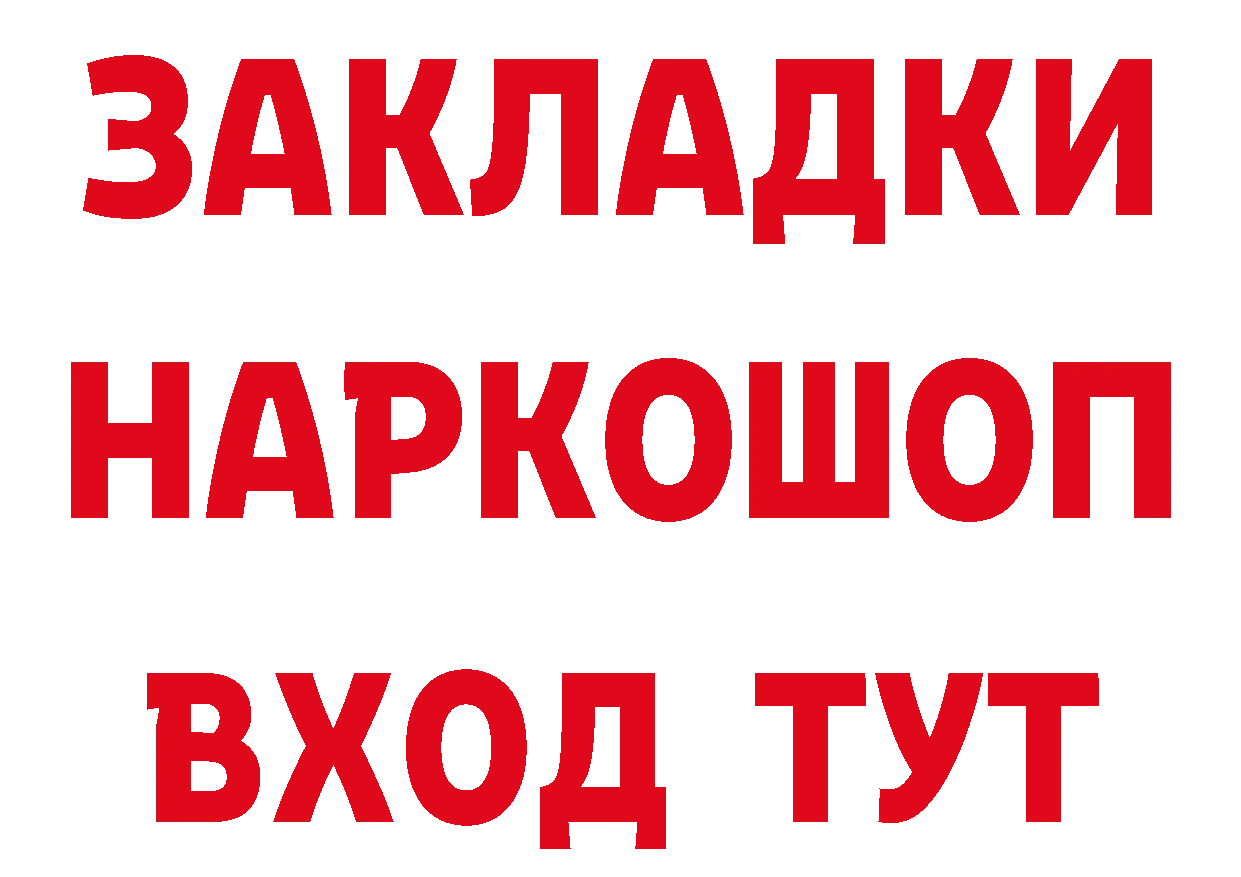 ЗАКЛАДКИ
НАРКОШОП
ВХОД ТУТ